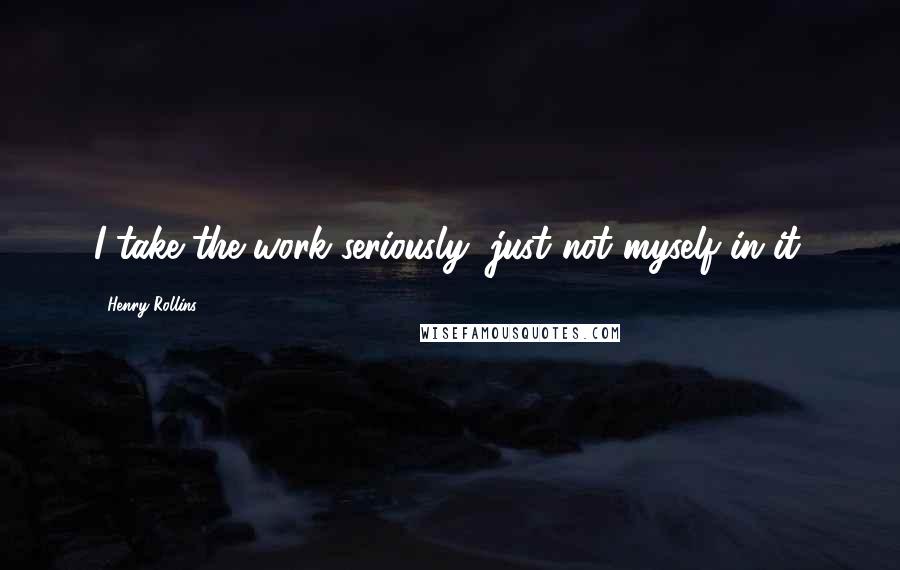 I take the work seriously, just not myself in it.

Henry Rollins

WISEFAMOUSQUOTES.COM